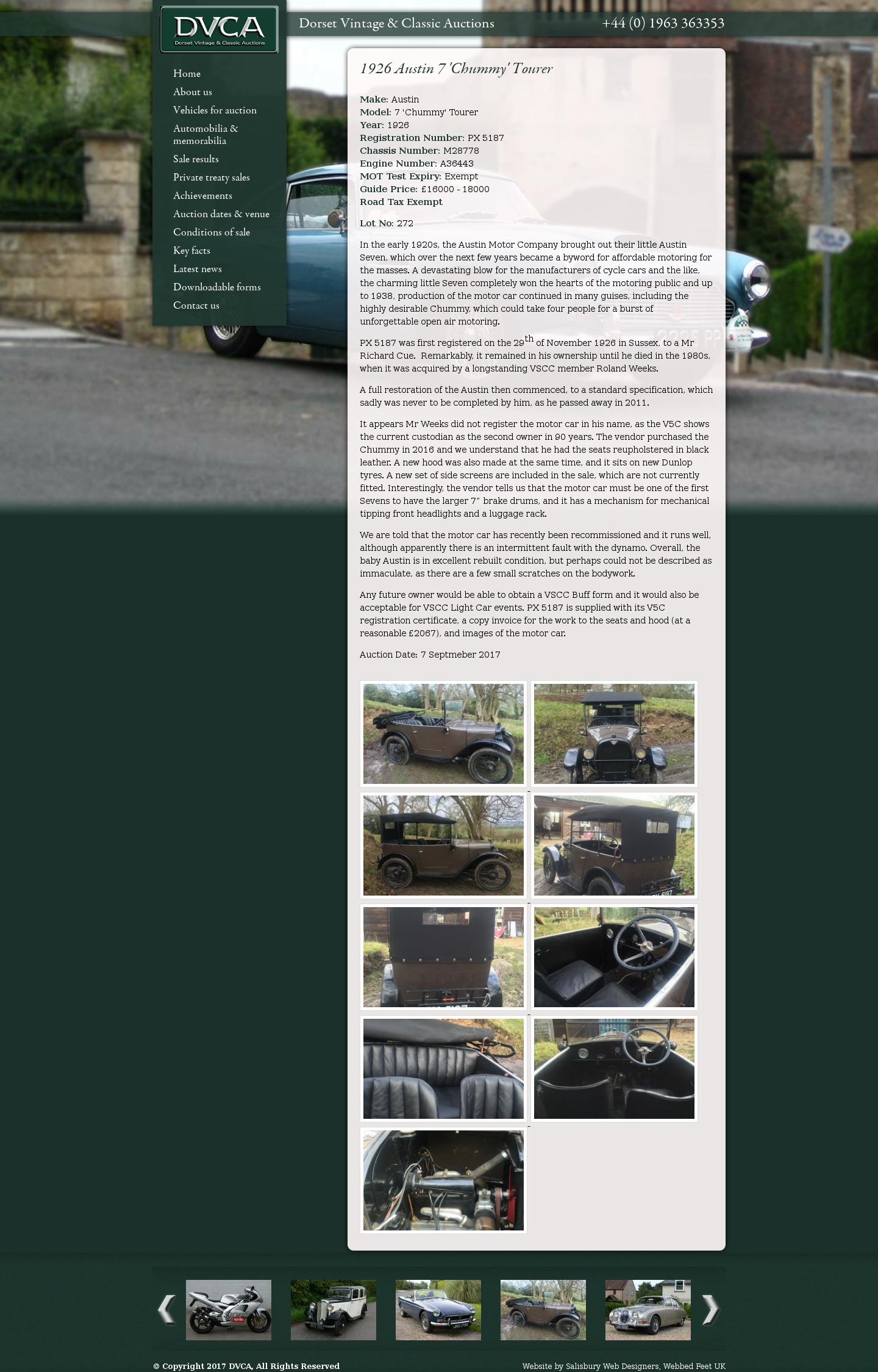 DVCA
Dorset Vintage & Classic Auctions

Dorset Vintage & Classic Auctions

+44 (0) 1963 363353

Home
About us
Vehicles for auction
Automobilia & memorabilia
Sale results
Private treaty sales
Achievements
Auction dates & venue
Conditions of sale
Key facts
Latest news
Downloadable forms
Contact us

1926 Austin 7 'Chummy' Tourer

Make: Austin
Model: 7 'Chummy' Tourer
Year: 1926
Registration Number: PX 5187
Chassis Number: M28778
Engine Number: A36443
MOT Test Expiry: Exempt
Guide Price: £16000 - 18000
Road Tax Exempt

Lot No: 272

In the early 1920s, the Austin Motor Company brought out their little Austin Seven, which over the next few years became a byword for affordable motoring for the masses. A devastating blow for the manufacturers of cycle cars and the like, the charming little Seven completely won the hearts of the motoring public and up to 1938, production of the motor car continued in many guises, including the highly desirable Chummy, which could take four people for a burst of unforgettable open air motoring.

PX 5187 was first registered on the 29$^{th}$ of November 1926 in Sussex, to a Mr Richard Cue. Remarkably, it remained in his ownership until he died in the 1980s, when it was acquired by a longstanding VSCC member Roland Weeks.

A full restoration of the Austin then commenced, to a standard specification, which sadly was never to be completed by him, as he passed away in 2011.

It appears Mr Weeks did not register the motor car in his name, as the V5C shows the current custodian as the second owner in 90 years. The vendor purchased the Chummy in 2016 and we understand that he had the seats reupholstered in black leather. A new hood was also made at the same time, and it sits on new Dunlop tyres. A new set of side screens are included in the sale, which are not currently fitted. Interestingly, the vendor tells us that the motor car must be one of the first Sevens to have the larger 7" brake drums, and it has a mechanism for mechanical tipping front headlights and a luggage rack.

We are told that the motor car has recently been recommissioned and it runs well, although apparently there is an intermittent fault with the dynamo. Overall, the baby Austin is in excellent rebuilt condition, but perhaps could not be described as immaculate, as there are a few small scratches on the bodywork.

Any future owner would be able to obtain a VSCC Buff form and it would also be acceptable for VSCC Light Car events. PX 5187 is supplied with its V5C registration certificate, a copy invoice for the work to the seats and hood (at a reasonable £2067), and images of the motor car.

Auction Date: 7 Septmeber 2017

© Copyright 2017 DVCA, All Rights Reserved

Website by Salisbury Web Designers, Webbed Feet UK